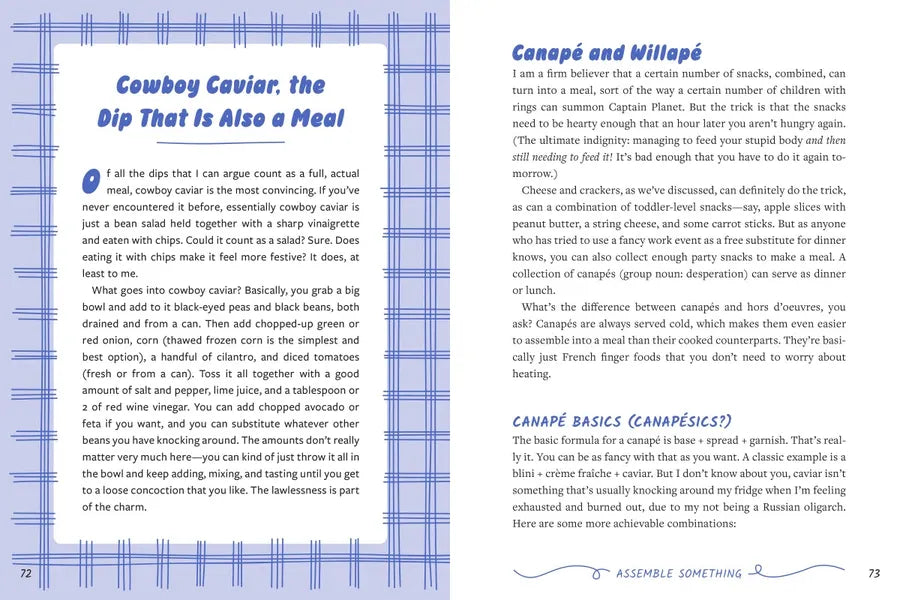 Cowboy Caviar, the Dip That Is Also a Meal

Of all the dips that I can argue count as a full, actual meal, cowboy caviar is the most convincing. If you've never encountered it before, essentially cowboy caviar is just a bean salad held together with a sharp vinaigrette and eaten with chips. Could it count as a salad? Sure. Does eating it with chips make it feel more festive? It does, at least to me.

What goes into cowboy caviar? Basically, you grab a big bowl and add to it black-eyed peas and black beans, both drained and from a can. Then add chopped-up green or red onion, corn (thawed frozen corn is the simplest and best option), a handful of cilantro, and diced tomatoes (fresh or from a can). Toss it all together with a good amount of salt and pepper, lime juice, and a tablespoon or 2 of red wine vinegar. You can add chopped avocado or feta if you want, and you can substitute whatever other beans you have knocking around. The amounts don't really matter very much here—you can kind of just throw it all in the bowl and keep adding, mixing, and tasting until you get to a loose concoction that you like. The lawlessness is part of the charm.

72

Canapé and Willapé

I am a firm believer that a certain number of snacks, combined, can turn into a meal, sort of the way a certain number of children with rings can summon Captain Planet. But the trick is that the snacks need to be hearty enough that an hour later you aren't hungry again. (The ultimate indignity: managing to feed your stupid body and then still needing to feed it! It's bad enough that you have to do it again tomorrow.)

Cheese and crackers, as we've discussed, can definitely do the trick, as can a combination of toddler-level snacks—say, apple slices with peanut butter, a string cheese, and some carrot sticks. But as anyone who has tried to use a fancy work event as a free substitute for dinner knows, you can also collect enough party snacks to make a meal. A collection of canapés (group noun: desperation) can serve as dinner or lunch.

What's the difference between canapés and hors d'oeuvres, you ask? Canapés are always served cold, which makes them even easier to assemble into a meal than their cooked counterparts. They're basically just French finger foods that you don't need to worry about heating.

CANAPÉ BASICS (CANAPÉSICS?)

The basic formula for a canapé is base + spread + garnish. That's really it. You can be as fancy with that as you want. A classic example is a blini + crème fraîche + caviar. But I don't know about you, caviar isn't something that's usually knocking around my fridge when I'm feeling exhausted and burned out, due to my not being a Russian oligarch. Here are some more achievable combinations:

ASSEMBLE SOMETHING 73